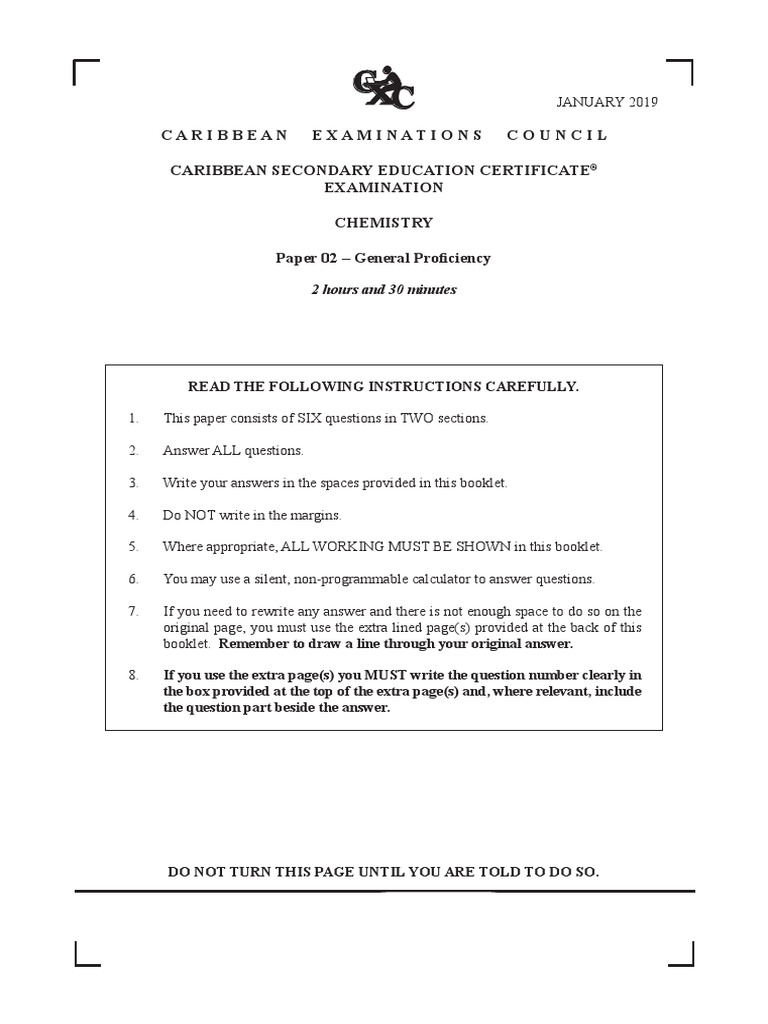 CXC

JANUARY 2019

CARIBBEAN EXAMINATIONS COUNCIL

CARIBBEAN SECONDARY EDUCATION CERTIFICATE®
EXAMINATION

CHEMISTRY

Paper 02 – General Proficiency

2 hours and 30 minutes

READ THE FOLLOWING INSTRUCTIONS CAREFULLY.

1. This paper consists of SIX questions in TWO sections.

2. Answer ALL questions.

3. Write your answers in the spaces provided in this booklet.

4. Do NOT write in the margins.

5. Where appropriate, ALL WORKING MUST BE SHOWN in this booklet.

6. You may use a silent, non-programmable calculator to answer questions.

7. If you need to rewrite any answer and there is not enough space to do so on the original page, you must use the extra lined page(s) provided at the back of this booklet. Remember to draw a line through your original answer.

8. If you use the extra page(s) you MUST write the question number clearly in the box provided at the top of the extra page(s) and, where relevant, include the question part beside the answer.

DO NOT TURN THIS PAGE UNTIL YOU ARE TOLD TO DO SO.